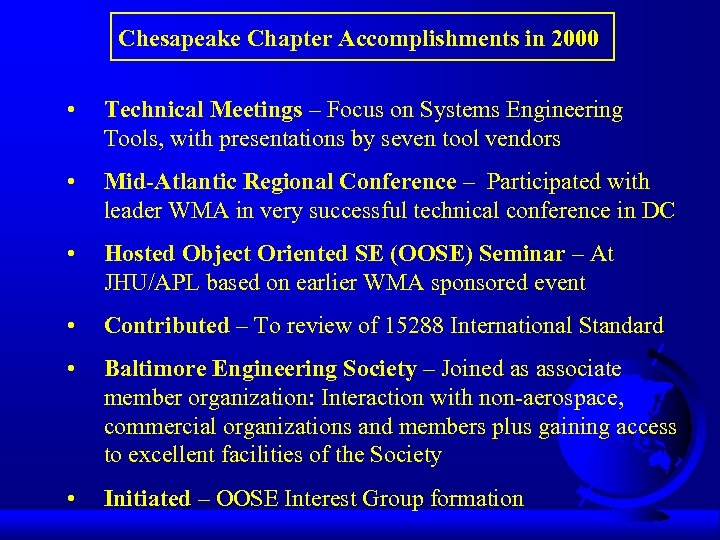 Chesapeake Chapter Accomplishments in 2000

• Technical Meetings – Focus on Systems Engineering Tools, with presentations by seven tool vendors

• Mid-Atlantic Regional Conference – Participated with leader WMA in very successful technical conference in DC

• Hosted Object Oriented SE (OOSE) Seminar – At JHU/APL based on earlier WMA sponsored event

• Contributed – To review of 15288 International Standard

• Baltimore Engineering Society – Joined as associate member organization: Interaction with non-aerospace, commercial organizations and members plus gaining access to excellent facilities of the Society

• Initiated – OOSE Interest Group formation